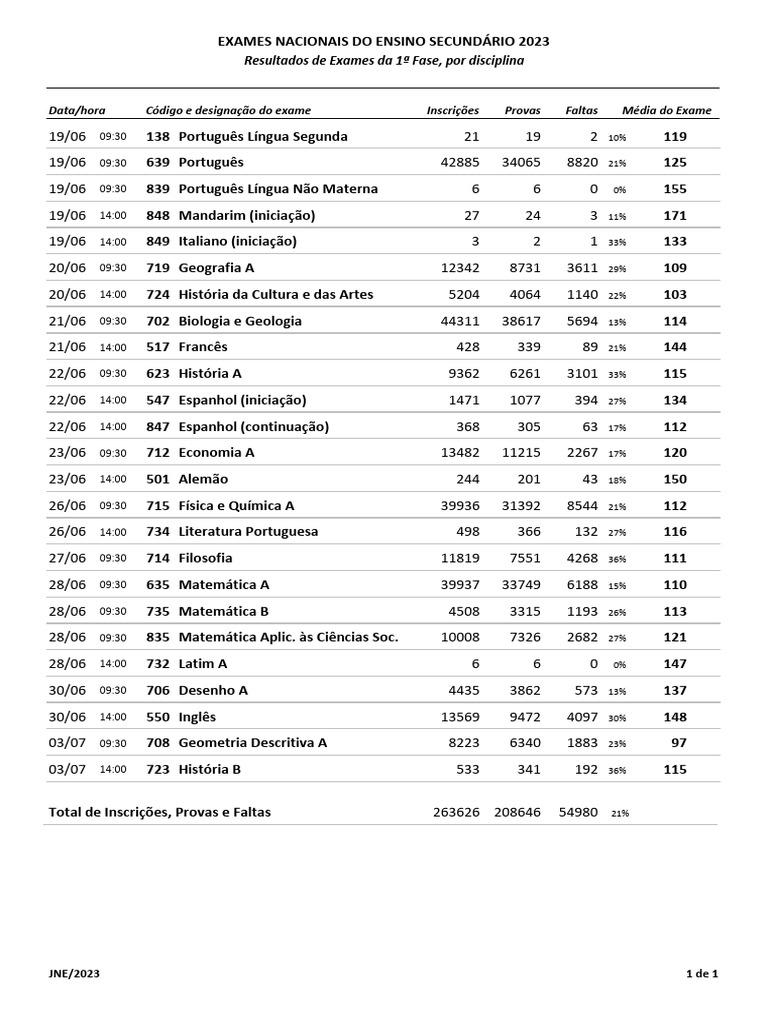 EXAMES NACIONAIS DO ENSINO SECUNDÁRIO 2023
Resultados de Exames da 1ª Fase, por disciplina

| Data/hora | | Código e designação do exame | Inscrições | Provas | Faltas | | Média do Exame |
|---|---|---|---|---|---|---|---|
| 19/06 | 09:30 | 138 Português Língua Segunda | 21 | 19 | 2 | 10% | 119 |
| 19/06 | 09:30 | 639 Português | 42885 | 34065 | 8820 | 21% | 125 |
| 19/06 | 09:30 | 839 Português Língua Não Materna | 6 | 6 | 0 | 0% | 155 |
| 19/06 | 14:00 | 848 Mandarim (iniciação) | 27 | 24 | 3 | 11% | 171 |
| 19/06 | 14:00 | 849 Italiano (iniciação) | 3 | 2 | 1 | 33% | 133 |
| 20/06 | 09:30 | 719 Geografia A | 12342 | 8731 | 3611 | 29% | 109 |
| 20/06 | 14:00 | 724 História da Cultura e das Artes | 5204 | 4064 | 1140 | 22% | 103 |
| 21/06 | 09:30 | 702 Biologia e Geologia | 44311 | 38617 | 5694 | 13% | 114 |
| 21/06 | 14:00 | 517 Francês | 428 | 339 | 89 | 21% | 144 |
| 22/06 | 09:30 | 623 História A | 9362 | 6261 | 3101 | 33% | 115 |
| 22/06 | 14:00 | 547 Espanhol (iniciação) | 1471 | 1077 | 394 | 27% | 134 |
| 22/06 | 14:00 | 847 Espanhol (continuação) | 368 | 305 | 63 | 17% | 112 |
| 23/06 | 09:30 | 712 Economia A | 13482 | 11215 | 2267 | 17% | 120 |
| 23/06 | 14:00 | 501 Alemão | 244 | 201 | 43 | 18% | 150 |
| 26/06 | 09:30 | 715 Física e Química A | 39936 | 31392 | 8544 | 21% | 112 |
| 26/06 | 14:00 | 734 Literatura Portuguesa | 498 | 366 | 132 | 27% | 116 |
| 27/06 | 09:30 | 714 Filosofia | 11819 | 7551 | 4268 | 36% | 111 |
| 28/06 | 09:30 | 635 Matemática A | 39937 | 33749 | 6188 | 15% | 110 |
| 28/06 | 09:30 | 735 Matemática B | 4508 | 3315 | 1193 | 26% | 113 |
| 28/06 | 09:30 | 835 Matemática Aplic. às Ciências Soc. | 10008 | 7326 | 2682 | 27% | 121 |
| 28/06 | 14:00 | 732 Latim A | 6 | 6 | 0 | 0% | 147 |
| 30/06 | 09:30 | 706 Desenho A | 4435 | 3862 | 573 | 13% | 137 |
| 30/06 | 14:00 | 550 Inglês | 13569 | 9472 | 4097 | 30% | 148 |
| 03/07 | 09:30 | 708 Geometria Descritiva A | 8223 | 6340 | 1883 | 23% | 97 |
| 03/07 | 14:00 | 723 História B | 533 | 341 | 192 | 36% | 115 |
| Total de Inscrições, Provas e Faltas | | | 263626 | 208646 | 54980 | 21% | |

JNE/2023

1 de 1